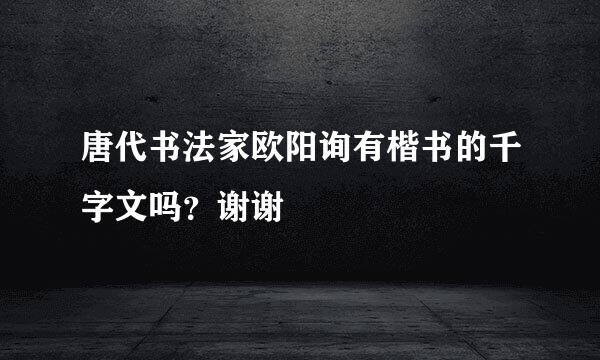 唐代书法家欧阳询有楷书的千字文吗？谢谢